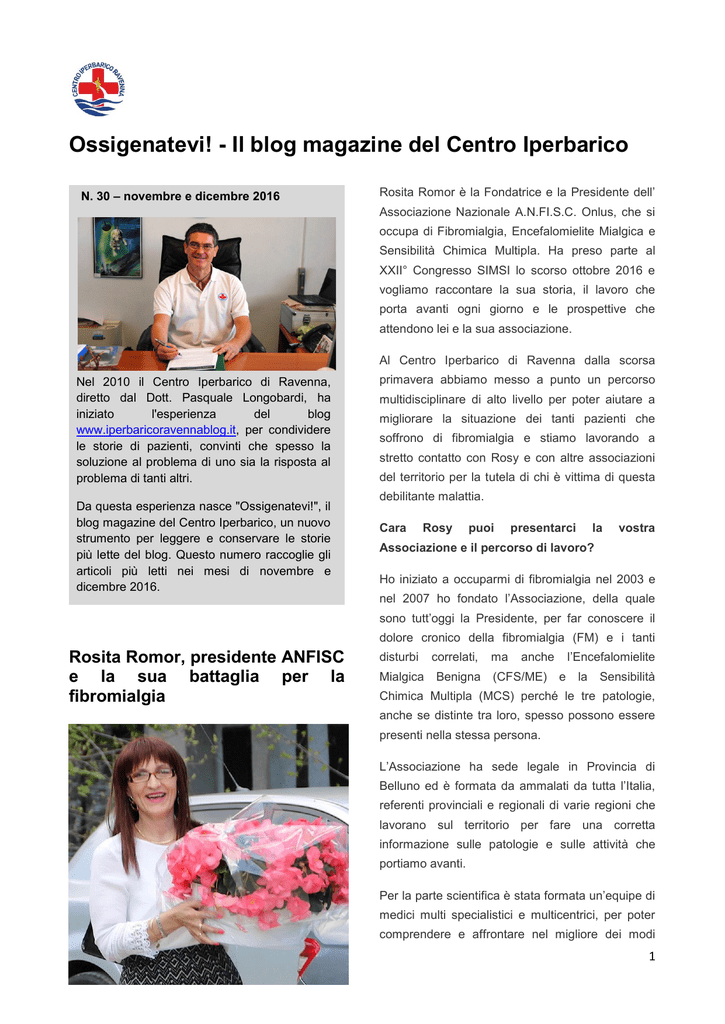 CENTRO IPERBARICO RAVENNA

Ossigenatevi! - Il blog magazine del Centro Iperbarico

N. 30 – novembre e dicembre 2016

Nel 2010 il Centro Iperbarico di Ravenna, diretto dal Dott. Pasquale Longobardi, ha iniziato l'esperienza del blog www.iperbaricoravennablog.it, per condividere le storie di pazienti, convinti che spesso la soluzione al problema di uno sia la risposta al problema di tanti altri.

Da questa esperienza nasce "Ossigenatevi!", il blog magazine del Centro Iperbarico, un nuovo strumento per leggere e conservare le storie più lette del blog. Questo numero raccoglie gli articoli più letti nei mesi di novembre e dicembre 2016.

Rosita Romor, presidente ANFISC e la sua battaglia per la fibromialgia

Rosita Romor è la Fondatrice e la Presidente dell' Associazione Nazionale A.N.FI.S.C. Onlus, che si occupa di Fibromialgia, Encefalomielite Mialgica e Sensibilità Chimica Multipla. Ha preso parte al XXII° Congresso SIMSI lo scorso ottobre 2016 e vogliamo raccontare la sua storia, il lavoro che porta avanti ogni giorno e le prospettive che attendono lei e la sua associazione.

Al Centro Iperbarico di Ravenna dalla scorsa primavera abbiamo messo a punto un percorso multidisciplinare di alto livello per poter aiutare a migliorare la situazione dei tanti pazienti che soffrono di fibromialgia e stiamo lavorando a stretto contatto con Rosy e con altre associazioni del territorio per la tutela di chi è vittima di questa debilitante malattia.

Cara Rosy puoi presentarci la vostra Associazione e il percorso di lavoro?

Ho iniziato a occuparmi di fibromialgia nel 2003 e nel 2007 ho fondato l'Associazione, della quale sono tutt'oggi la Presidente, per far conoscere il dolore cronico della fibromialgia (FM) e i tanti disturbi correlati, ma anche l'Encefalomielite Mialgica Benigna (CFS/ME) e la Sensibilità Chimica Multipla (MCS) perché le tre patologie, anche se distinte tra loro, spesso possono essere presenti nella stessa persona.

L'Associazione ha sede legale in Provincia di Belluno ed è formata da ammalati da tutta l'Italia, referenti provinciali e regionali di varie regioni che lavorano sul territorio per fare una corretta informazione sulle patologie e sulle attività che portiamo avanti.

Per la parte scientifica è stata formata un'equipe di medici multi specialistici e multicentrici, per poter comprendere e affrontare nel migliore dei modi

1